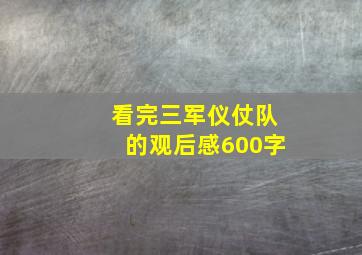 看完三军仪仗队的观后感600字